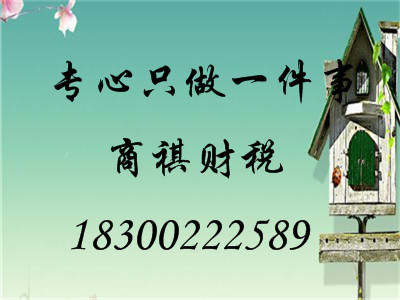 专心只做一件事

商祺财税

18300222589